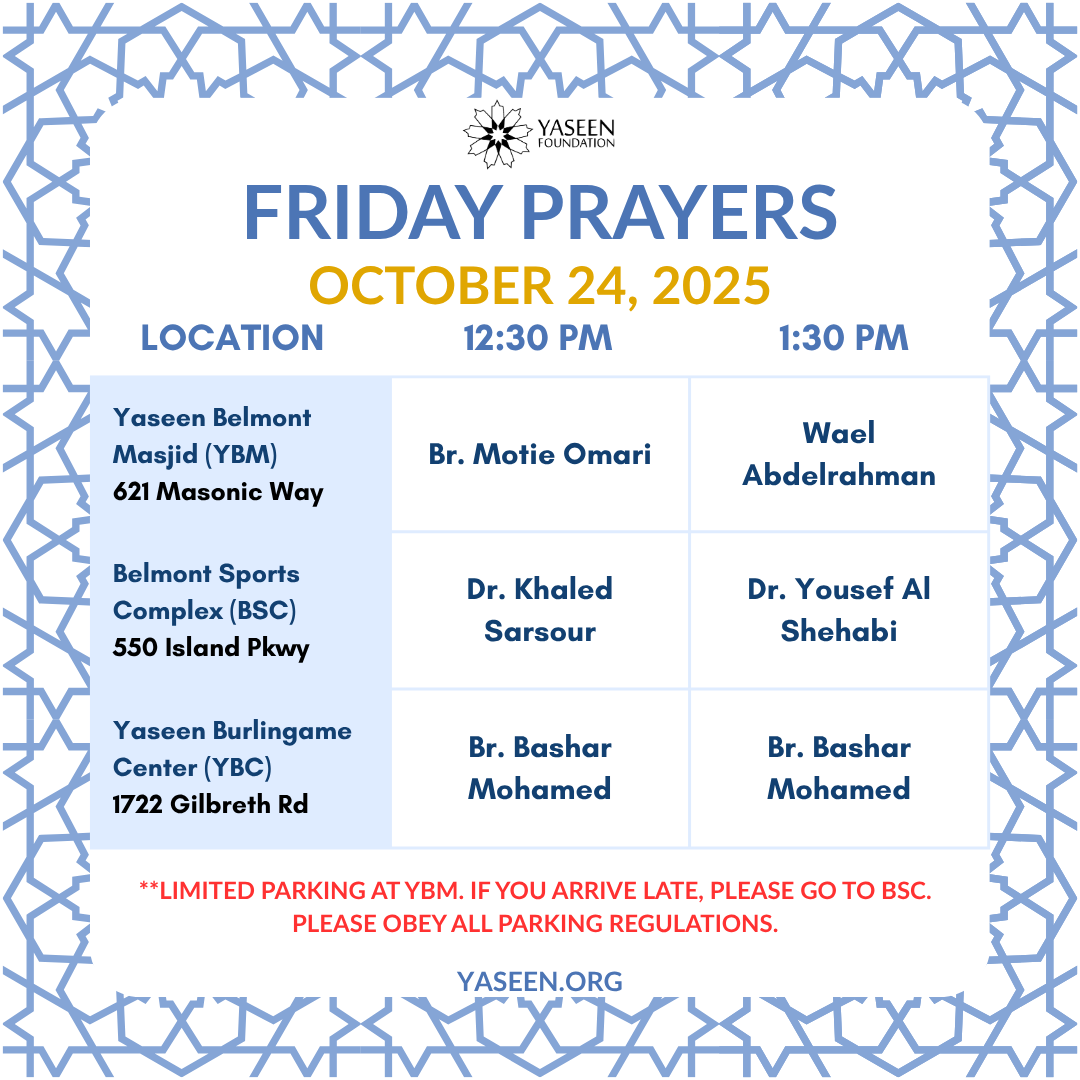 YASEEN FOUNDATION

FRIDAY PRAYERS

OCTOBER 24, 2025

| LOCATION | 12:30 PM | 1:30 PM |
|---|---|---|
| Yaseen Belmont Masjid (YBM) 621 Masonic Way | Br. Motie Omari | Wael Abdelrahman |
| Belmont Sports Complex (BSC) 550 Island Pkwy | Dr. Khaled Sarsour | Dr. Yousef Al Shehabi |
| Yaseen Burlingame Center (YBC) 1722 Gilbreth Rd | Br. Bashar Mohamed | Br. Bashar Mohamed |

**LIMITED PARKING AT YBM. IF YOU ARRIVE LATE, PLEASE GO TO BSC. PLEASE OBEY ALL PARKING REGULATIONS.

YASEEN.ORG